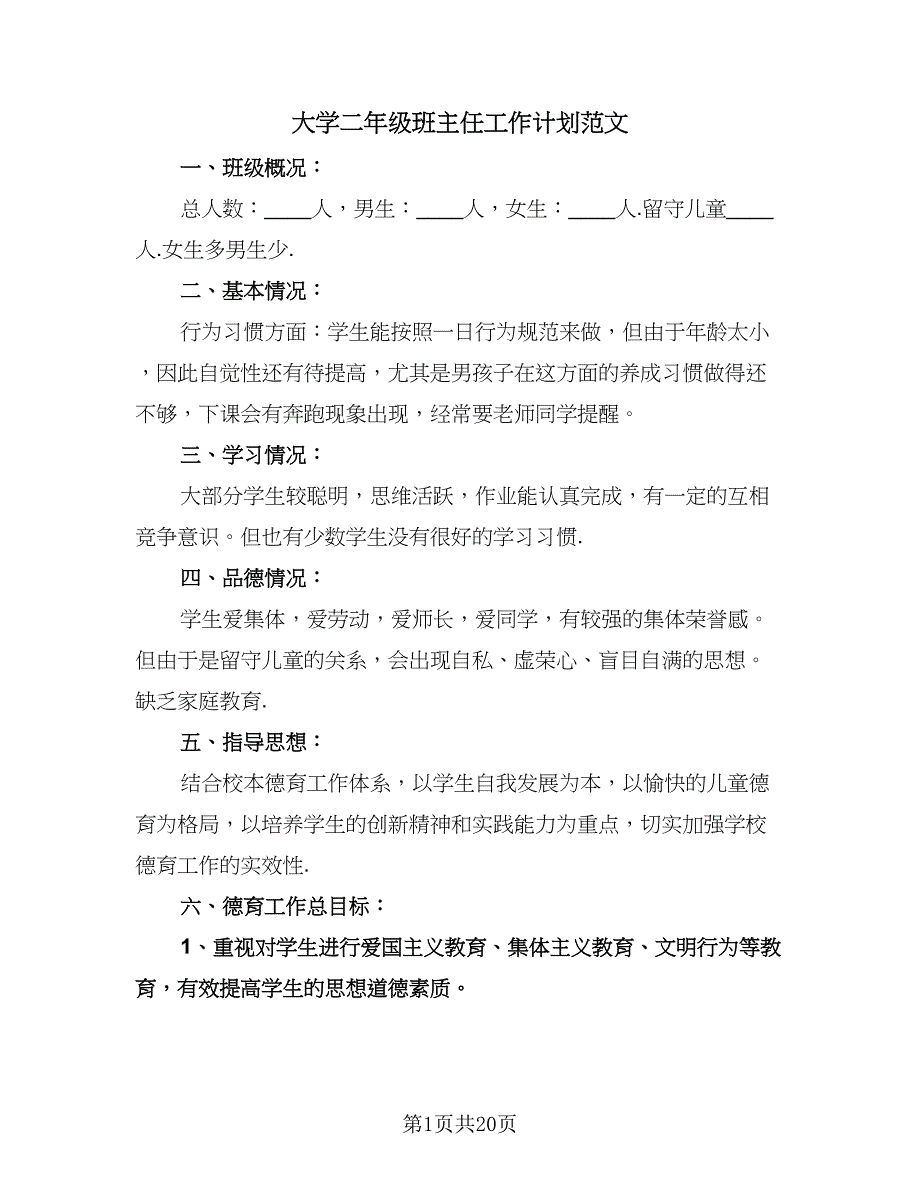 大学二年级班主任工作计划范文

一、班级概况：

总人数：____人，男生：____人，女生：____人.留守儿童____人.女生多男生少.

二、基本情况：

行为习惯方面：学生能按照一日行为规范来做，但由于年龄太小，因此自觉性还有待提高，尤其是男孩子在这方面的养成习惯做得还不够，下课会有奔跑现象出现，经常要老师同学提醒。

三、学习情况：

大部分学生较聪明，思维活跃，作业能认真完成，有一定的互相竞争意识。但也有少数学生没有很好的学习习惯.

四、品德情况：

学生爱集体，爱劳动，爱师长，爱同学，有较强的集体荣誉感。但由于是留守儿童的关系，会出现自私、虚荣心、盲目自满的思想。缺乏家庭教育.

五、指导思想：

结合校本德育工作体系，以学生自我发展为本，以愉快的儿童德育为格局，以培养学生的创新精神和实践能力为重点，切实加强学校德育工作的实效性.

六、德育工作总目标：

1、重视对学生进行爱国主义教育、集体主义教育、文明行为等教育，有效提高学生的思想道德素质。

第1页共20页